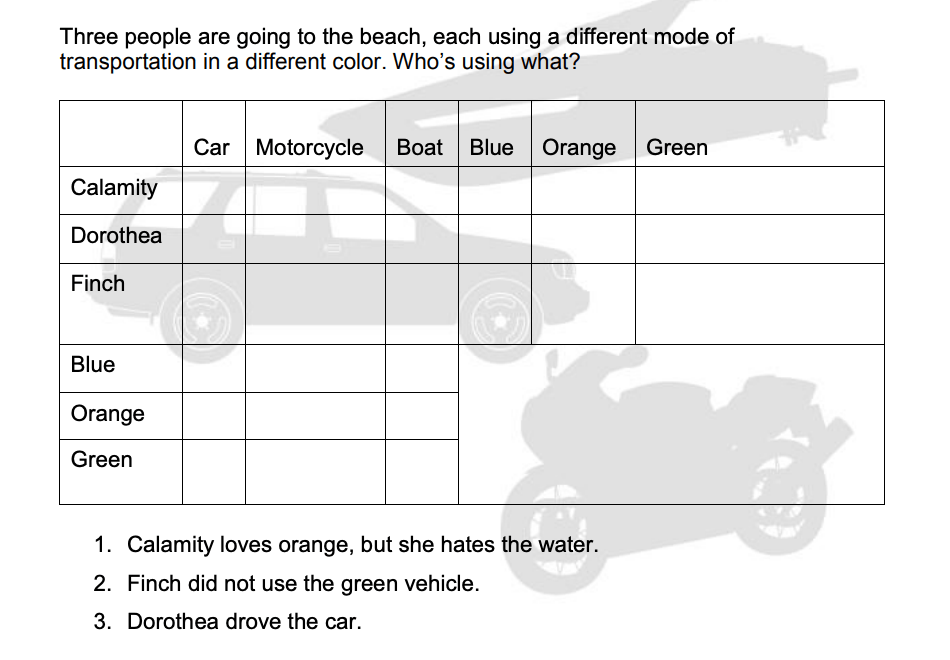 Three people are going to the beach, each using a different mode of transportation in a different color. Who's using what?

| | Car | Motorcycle | Boat | Blue | Orange | Green |
|---|---|---|---|---|---|---|
| Calamity | | | | | | |
| Dorothea | | | | | | |
| Finch | | | | | | |
| Blue | | | | | | |
| Orange | | | | | | |
| Green | | | | | | |

1. Calamity loves orange, but she hates the water.
2. Finch did not use the green vehicle.
3. Dorothea drove the car.